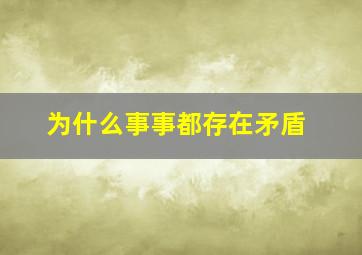 为什么事事都存在矛盾